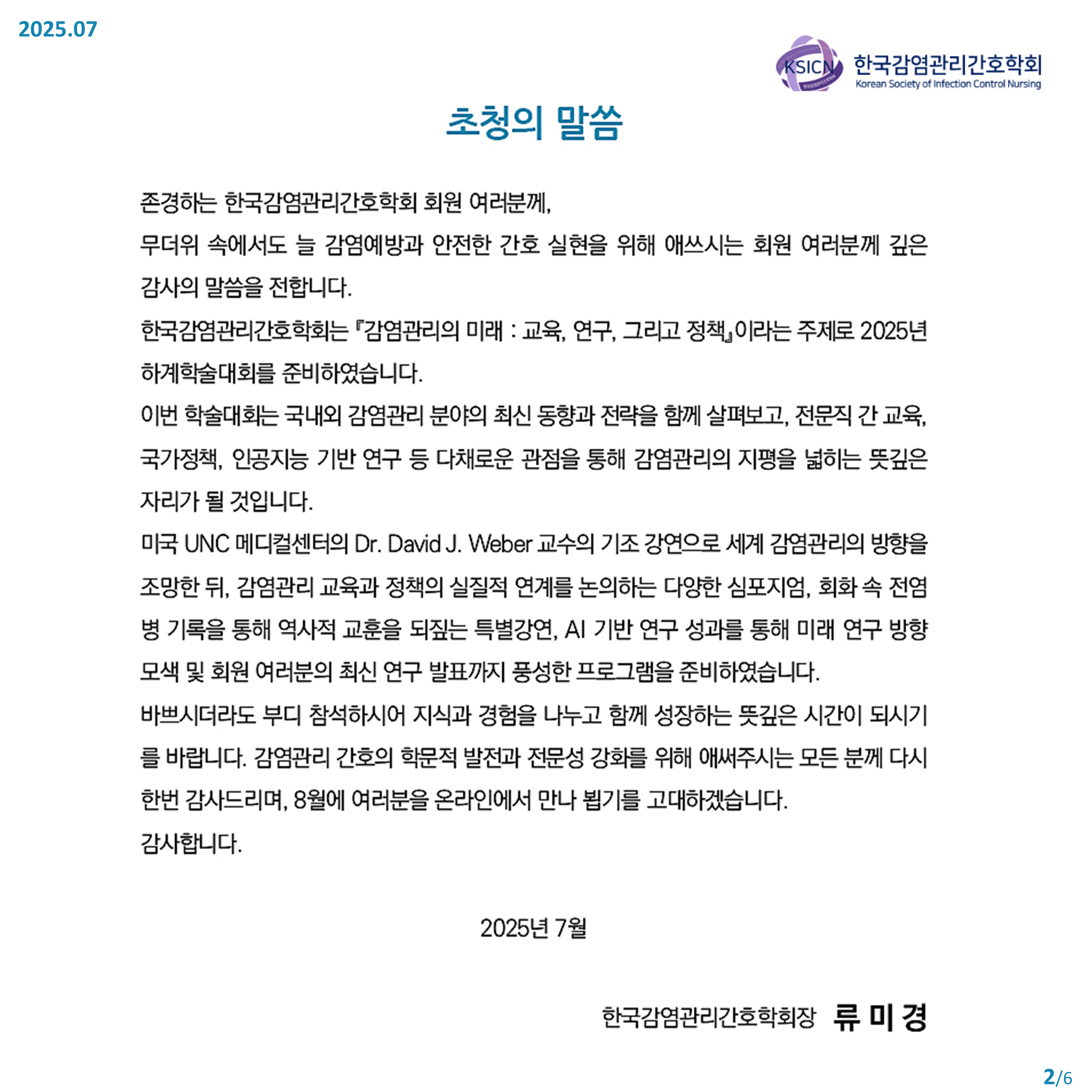 2025.07

KSICN 한국감염관리간호학회 Korean Society of Infection Control Nursing

초청의 말씀

존경하는 한국감염관리간호학회 회원 여러분께,

무더위 속에서도 늘 감염예방과 안전한 간호 실현을 위해 애쓰시는 회원 여러분께 깊은 감사의 말씀을 전합니다.

한국감염관리간호학회는 『감염관리의 미래 : 교육, 연구, 그리고 정책』이라는 주제로 2025년 하계학술대회를 준비하였습니다.

이번 학술대회는 국내외 감염관리 분야의 최신 동향과 전략을 함께 살펴보고, 전문직 간 교육, 국가정책, 인공지능 기반 연구 등 다채로운 관점을 통해 감염관리의 지평을 넓히는 뜻깊은 자리가 될 것입니다.

미국 UNC 메디컬센터의 Dr. David J. Weber 교수의 기조 강연으로 세계 감염관리의 방향을 조망한 뒤, 감염관리 교육과 정책의 실질적 연계를 논의하는 다양한 심포지엄, 회화 속 전염병 기록을 통해 역사적 교훈을 되짚는 특별강연, AI 기반 연구 성과를 통해 미래 연구 방향 모색 및 회원 여러분의 최신 연구 발표까지 풍성한 프로그램을 준비하였습니다.

바쁘시더라도 부디 참석하시어 지식과 경험을 나누고 함께 성장하는 뜻깊은 시간이 되시기를 바랍니다. 감염관리 간호의 학문적 발전과 전문성 강화를 위해 애써주시는 모든 분께 다시 한번 감사드리며, 8월에 여러분을 온라인에서 만나 뵙기를 고대하겠습니다.

감사합니다.

2025년 7월

한국감염관리간호학회장 류 미 경

2/6